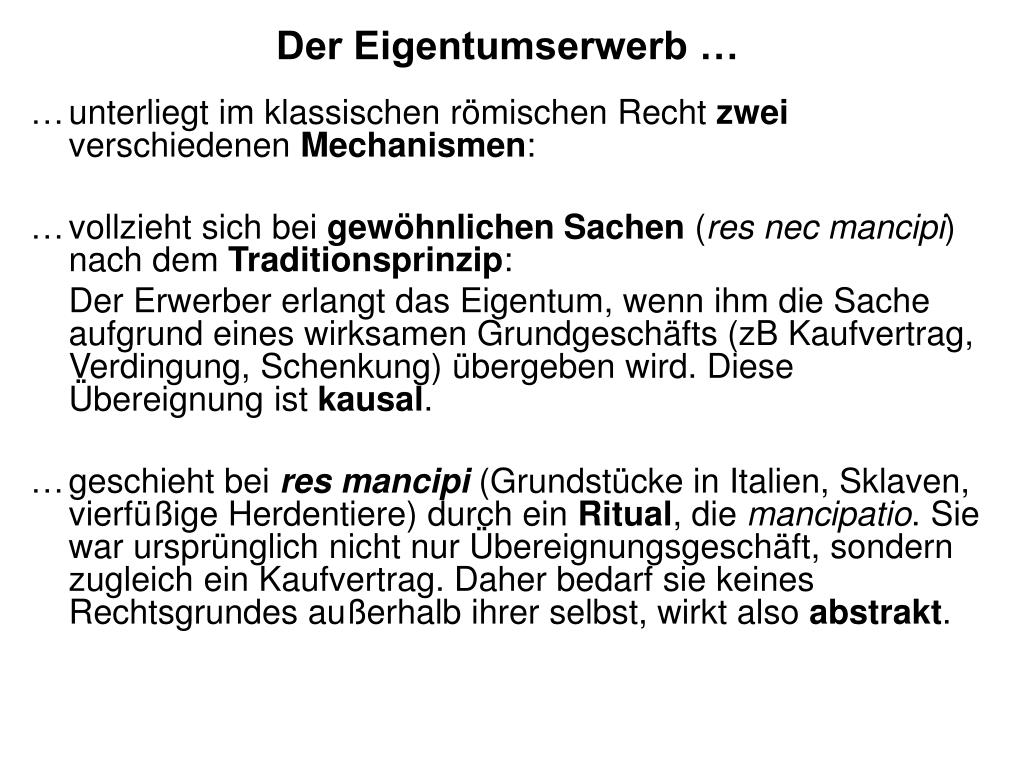 Der Eigentumserwerb …

… unterliegt im klassischen römischen Recht zwei verschiedenen Mechanismen:

… vollzieht sich bei gewöhnlichen Sachen (res nec mancipi) nach dem Traditionsprinzip:

Der Erwerber erlangt das Eigentum, wenn ihm die Sache aufgrund eines wirksamen Grundgeschäfts (zB Kaufvertrag, Verdingung, Schenkung) übergeben wird. Diese Übereignung ist kausal.

… geschieht bei res mancipi (Grundstücke in Italien, Sklaven, vierfüßige Herdentiere) durch ein Ritual, die mancipatio. Sie war ursprünglich nicht nur Übereignungsgeschäft, sondern zugleich ein Kaufvertrag. Daher bedarf sie keines Rechtsgrundes außerhalb ihrer selbst, wirkt also abstrakt.